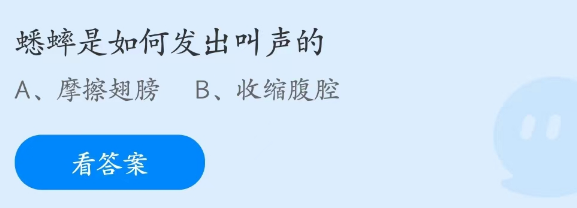 蟋蟀是如何发出叫声的

A、摩擦翅膀　B、收缩腹腔

看答案